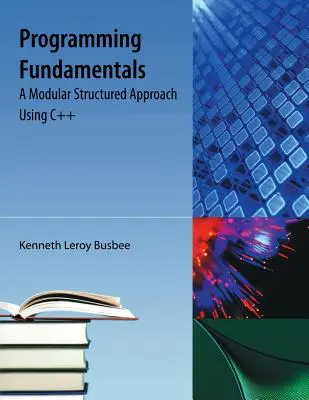 Programming Fundamentals

A Modular Structured Approach Using C++

Kenneth Leroy Busbee